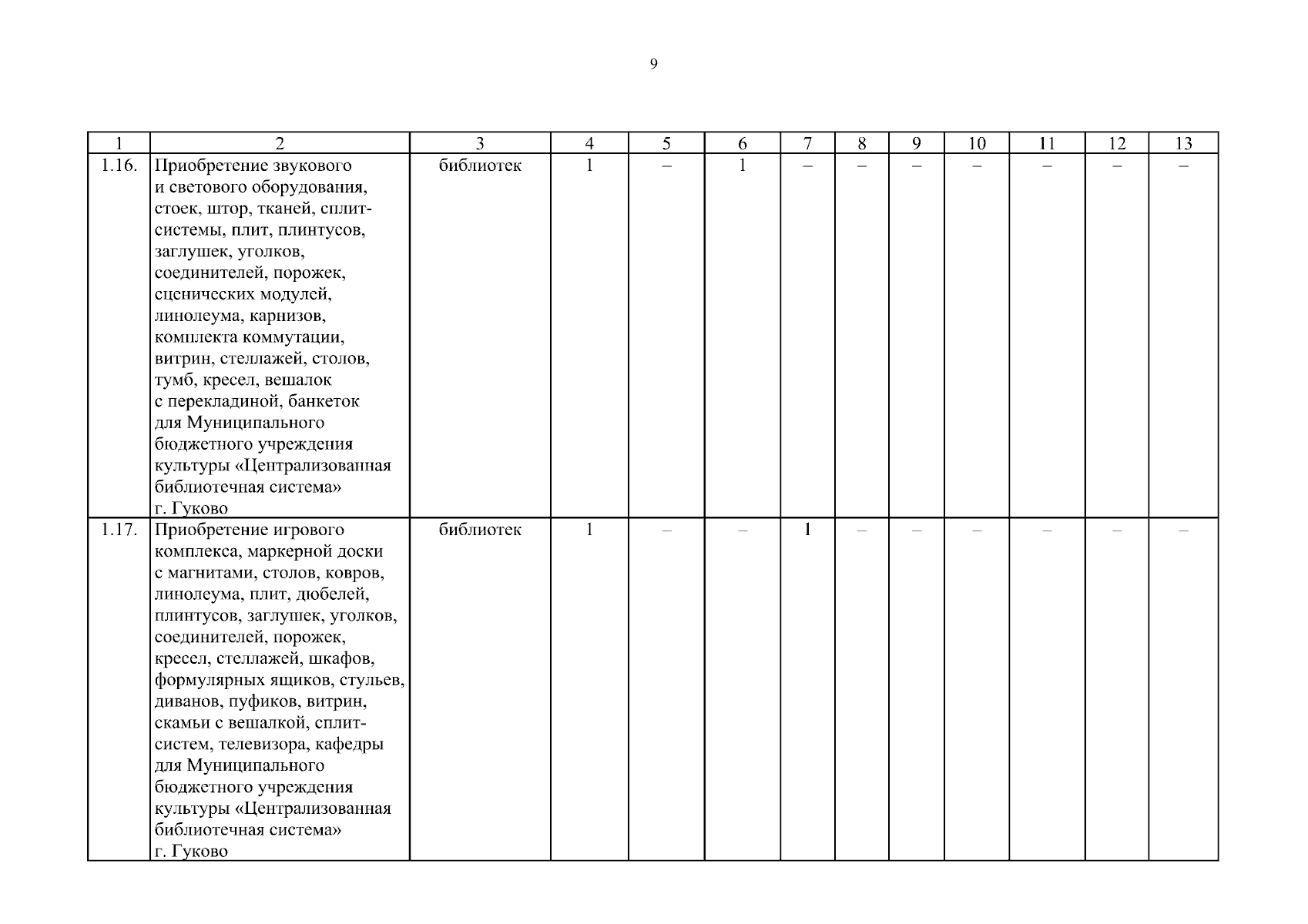 9

| 1 | 2 | 3 | 4 | 5 | 6 | 7 | 8 | 9 | 10 | 11 | 12 | 13 |
|---|---|---|---|---|---|---|---|---|---|---|---|---|
| 1.16. | Приобретение звукового и светового оборудования, стоек, штор, тканей, сплит-системы, плит, плинтусов, заглушек, уголков, соединителей, порожек, сценических модулей, линолеума, карнизов, комплекта коммутации, витрин, стеллажей, столов, тумб, кресел, вешалок с перекладиной, банкеток для Муниципального бюджетного учреждения культуры «Централизованная библиотечная система» г. Гуково | библиотек | 1 | – | 1 | – | – | – | – | – | – | – |
| 1.17. | Приобретение игрового комплекса, маркерной доски с магнитами, столов, ковров, линолеума, плит, дюбелей, плинтусов, заглушек, уголков, соединителей, порожек, кресел, стеллажей, шкафов, формулярных ящиков, стульев, диванов, пуфиков, витрин, скамьи с вешалкой, сплит-систем, телевизора, кафедры для Муниципального бюджетного учреждения культуры «Централизованная библиотечная система» г. Гуково | библиотек | 1 | – | – | 1 | – | – | – | – | – | – |